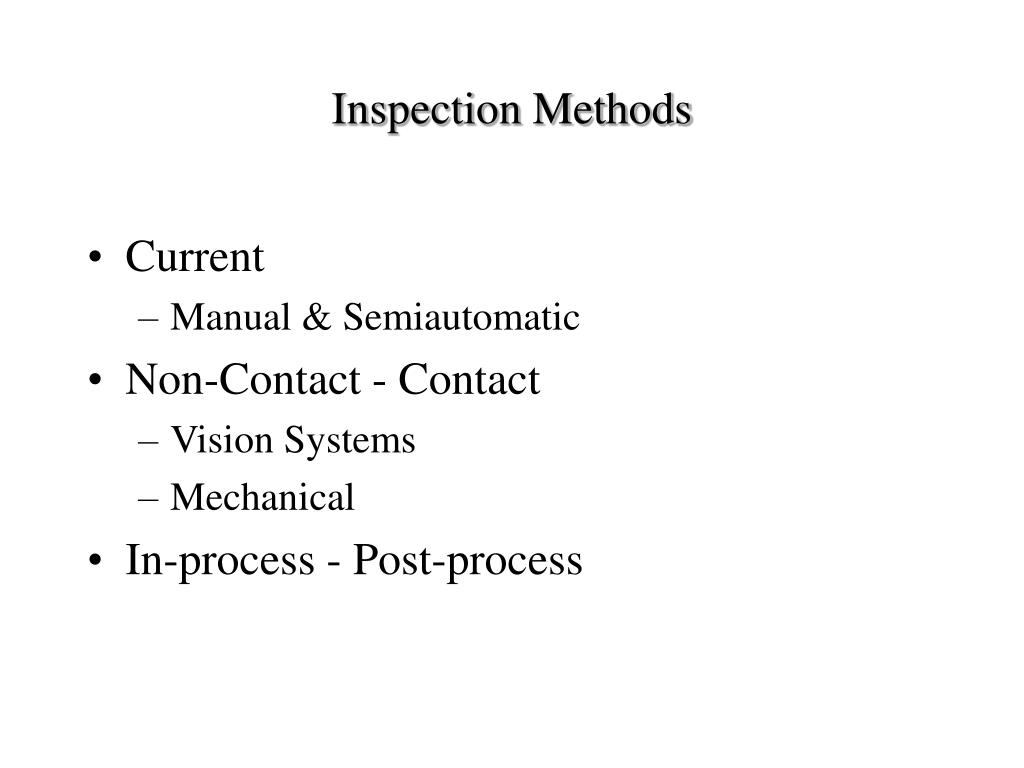 Inspection Methods

• Current
– Manual & Semiautomatic
• Non-Contact - Contact
– Vision Systems
– Mechanical
• In-process - Post-process